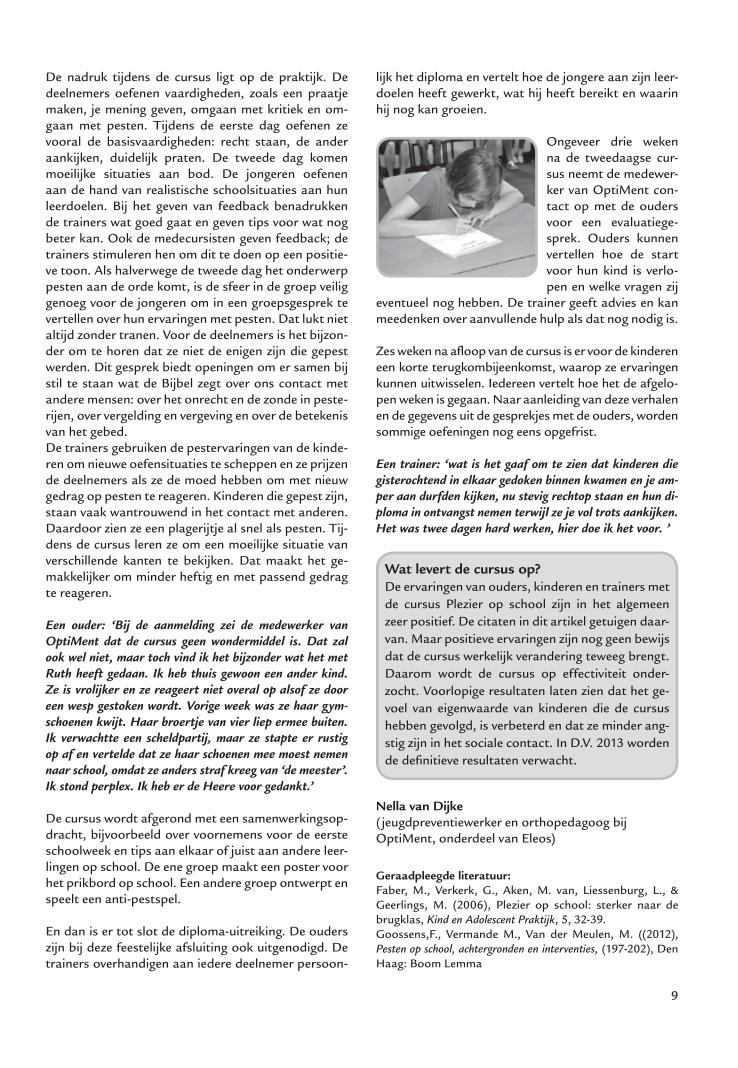 De nadruk tijdens de cursus ligt op de praktijk. De deelnemers oefenen vaardigheden, zoals een praatje maken, je mening geven, omgaan met kritiek en omgaan met pesten. Tijdens de eerste dag oefenen ze vooral de basisvaardigheden: recht staan, de ander aankijken, duidelijk praten. De tweede dag komen moeilijke situaties aan bod. De jongeren oefenen aan de hand van realistische schoolsituaties aan hun leerdoelen. Bij het geven van feedback benadrukken de trainers wat goed gaat en geven tips voor wat nog beter kan. Ook de medecursisten geven feedback; de trainers stimuleren hen om dit te doen op een positieve toon. Als halverwege de tweede dag het onderwerp pesten aan de orde komt, is de sfeer in de groep veilig genoeg voor de jongeren om in een groepsgesprek te vertellen over hun ervaringen met pesten. Dat lukt niet altijd zonder tranen. Voor de deelnemers is het bijzonder om te horen dat ze niet de enigen zijn die gepest werden. Dit gesprek biedt openingen om er samen bij stil te staan wat de Bijbel zegt over ons contact met andere mensen: over het onrecht en de zonde in pesterijen, over vergelding en vergeving en over de betekenis van het gebed.
De trainers gebruiken de pestervaringen van de kinderen om nieuwe oefensituaties te scheppen en ze prijzen de deelnemers als ze de moed hebben om met nieuw gedrag op pesten te reageren. Kinderen die gepest zijn, staan vaak wantrouwend in het contact met anderen. Daardoor zien ze een plagerijtje al snel als pesten. Tijdens de cursus leren ze om een moeilijke situatie van verschillende kanten te bekijken. Dat maakt het gemakkelijker om minder heftig en met passend gedrag te reageren.

Een ouder: 'Bij de aanmelding zei de medewerker van OptiMent dat de cursus geen wondermiddel is. Dat zal ook wel niet, maar toch vind ik het bijzonder wat het met Ruth heeft gedaan. Ik heb thuis gewoon een ander kind. Ze is vrolijker en ze reageert niet overal op alsof ze door een wesp gestoken wordt. Vorige week was ze haar gymschoenen kwijt. Haar broertje van vier liep ermee buiten. Ik verwachtte een scheldpartij, maar ze stapte er rustig op af en vertelde dat ze haar schoenen mee moest nemen naar school, omdat ze anders straf kreeg van 'de meester'. Ik stond perplex. Ik heb er de Heere voor gedankt.'

De cursus wordt afgerond met een samenwerkingsopdracht, bijvoorbeeld over voornemens voor de eerste schoolweek en tips aan elkaar of juist aan andere leerlingen op school. De ene groep maakt een poster voor het prikbord op school. Een andere groep ontwerpt en speelt een anti-pestspel.

En dan is er tot slot de diploma-uitreiking. De ouders zijn bij deze feestelijke afsluiting ook uitgenodigd. De trainers overhandigen aan iedere deelnemer persoonlijk het diploma en vertelt hoe de jongere aan zijn leerdoelen heeft gewerkt, wat hij heeft bereikt en waarin hij nog kan groeien.

Ongeveer drie weken na de tweedaagse cursus neemt de medewerker van OptiMent contact op met de ouders voor een evaluatiegesprek. Ouders kunnen vertellen hoe de start voor hun kind is verlopen en welke vragen zij eventueel nog hebben. De trainer geeft advies en kan meedenken over aanvullende hulp als dat nog nodig is.

Zes weken na afloop van de cursus is er voor de kinderen een korte terugkombijeenkomst, waarop ze ervaringen kunnen uitwisselen. Iedereen vertelt hoe het de afgelopen weken is gegaan. Naar aanleiding van deze verhalen en de gegevens uit de gesprekjes met de ouders, worden sommige oefeningen nog eens opgefrist.

Een trainer: 'wat is het gaaf om te zien dat kinderen die gisterochtend in elkaar gedoken binnen kwamen en je amper aan durfden kijken, nu stevig rechtop staan en hun diploma in ontvangst nemen terwijl ze je vol trots aankijken. Het was twee dagen hard werken, hier doe ik het voor. '

Wat levert de cursus op?
De ervaringen van ouders, kinderen en trainers met de cursus Plezier op school zijn in het algemeen zeer positief. De citaten in dit artikel getuigen daarvan. Maar positieve ervaringen zijn nog geen bewijs dat de cursus werkelijk verandering teweeg brengt. Daarom wordt de cursus op effectiviteit onderzocht. Voorlopige resultaten laten zien dat het gevoel van eigenwaarde van kinderen die de cursus hebben gevolgd, is verbeterd en dat ze minder angstig zijn in het sociale contact. In D.V. 2013 worden de definitieve resultaten verwacht.

Nella van Dijke
(jeugdpreventiewerker en orthopedagoog bij OptiMent, onderdeel van Eleos)

Geraadpleegde literatuur:
Faber, M., Verkerk, G., Aken, M. van, Liessenburg, L., & Geerlings, M. (2006), Plezier op school: sterker naar de brugklas, Kind en Adolescent Praktijk, 5, 32-39.
Goossens,F., Vermande M., Van der Meulen, M. ((2012), Pesten op school, achtergronden en interventies, (197-202), Den Haag: Boom Lemma

9